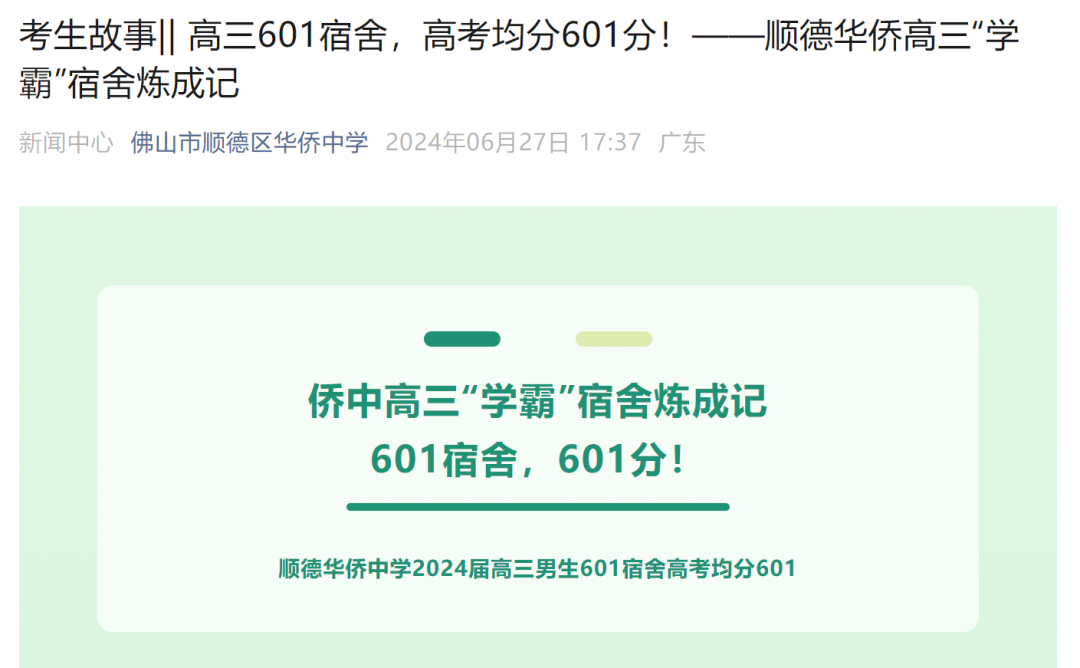 考生故事|| 高三601宿舍，高考均分601分！——顺德华侨高三“学霸”宿舍炼成记

新闻中心 佛山市顺德区华侨中学 2024年06月27日 17:37 广东

侨中高三“学霸”宿舍炼成记
601宿舍，601分！

顺德华侨中学2024届高三男生601宿舍高考均分601